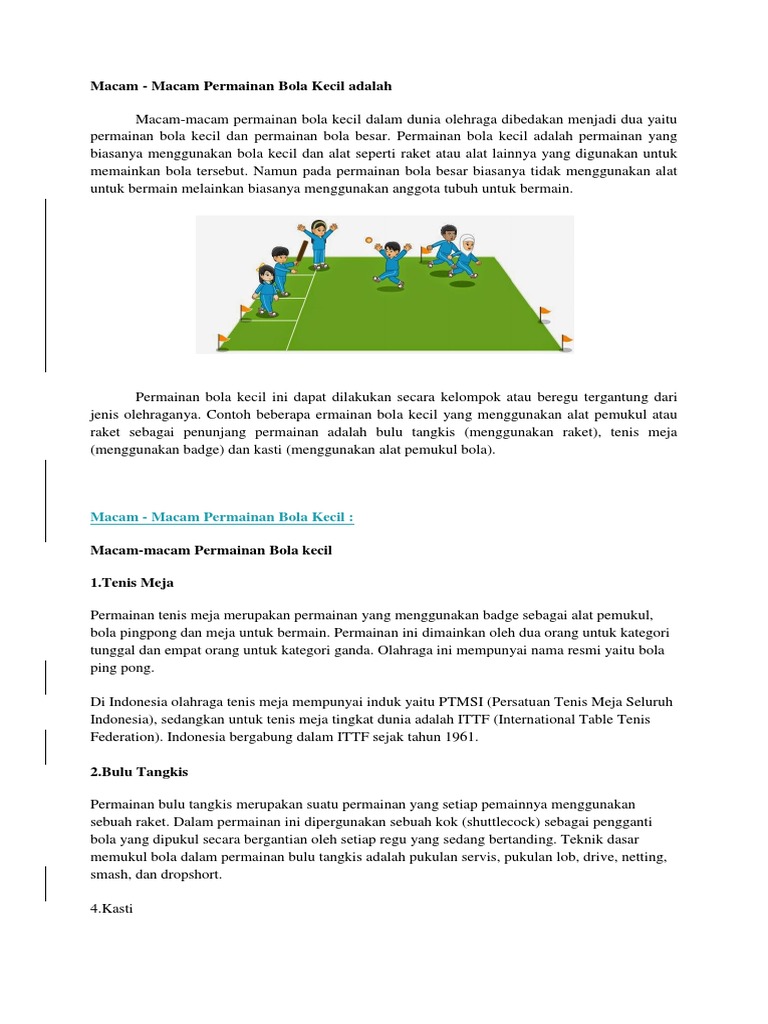 Macam - Macam Permainan Bola Kecil adalah

Macam-macam permainan bola kecil dalam dunia olehraga dibedakan menjadi dua yaitu permainan bola kecil dan permainan bola besar. Permainan bola kecil adalah permainan yang biasanya menggunakan bola kecil dan alat seperti raket atau alat lainnya yang digunakan untuk memainkan bola tersebut. Namun pada permainan bola besar biasanya tidak menggunakan alat untuk bermain melainkan biasanya menggunakan anggota tubuh untuk bermain.

Permainan bola kecil ini dapat dilakukan secara kelompok atau beregu tergantung dari jenis olehraganya. Contoh beberapa ermainan bola kecil yang menggunakan alat pemukul atau raket sebagai penunjang permainan adalah bulu tangkis (menggunakan raket), tenis meja (menggunakan badge) dan kasti (menggunakan alat pemukul bola).

Macam - Macam Permainan Bola Kecil :

Macam-macam Permainan Bola kecil

1.Tenis Meja

Permainan tenis meja merupakan permainan yang menggunakan badge sebagai alat pemukul, bola pingpong dan meja untuk bermain. Permainan ini dimainkan oleh dua orang untuk kategori tunggal dan empat orang untuk kategori ganda. Olahraga ini mempunyai nama resmi yaitu bola ping pong.

Di Indonesia olahraga tenis meja mempunyai induk yaitu PTMSI (Persatuan Tenis Meja Seluruh Indonesia), sedangkan untuk tenis meja tingkat dunia adalah ITTF (International Table Tenis Federation). Indonesia bergabung dalam ITTF sejak tahun 1961.

2.Bulu Tangkis

Permainan bulu tangkis merupakan suatu permainan yang setiap pemainnya menggunakan sebuah raket. Dalam permainan ini dipergunakan sebuah kok (shuttlecock) sebagai pengganti bola yang dipukul secara bergantian oleh setiap regu yang sedang bertanding. Teknik dasar memukul bola dalam permainan bulu tangkis adalah pukulan servis, pukulan lob, drive, netting, smash, dan dropshort.

4.Kasti